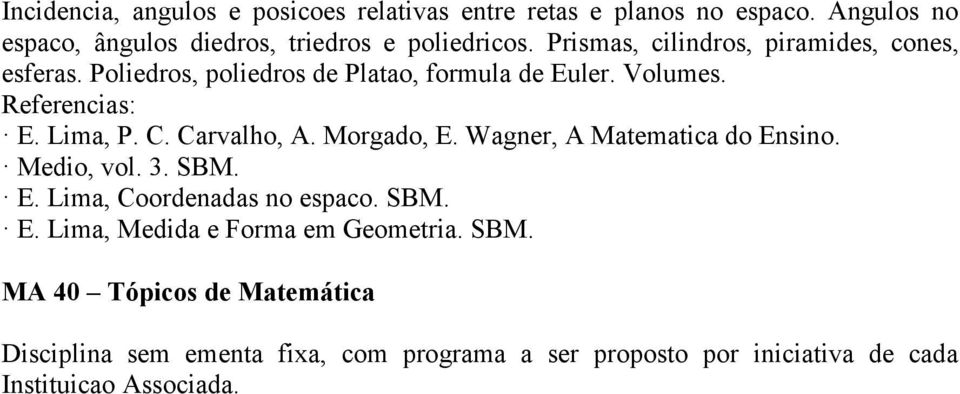 Incidencia, angulos e posicoes relativas entre retas e planos no espaco. Angulos no espaco, ângulos diedros, triedros e poliedricos. Prismas, cilindros, piramides, cones, esferas. Poliedros, poliedros de Platao, formula de Euler. Volumes.
Referencias:
· E. Lima, P. C. Carvalho, A. Morgado, E. Wagner, A Matematica do Ensino.
· Medio, vol. 3. SBM.
· E. Lima, Coordenadas no espaco. SBM.
· E. Lima, Medida e Forma em Geometria. SBM.

MA 40 – Tópicos de Matemática

Disciplina sem ementa fixa, com programa a ser proposto por iniciativa de cada Instituicao Associada.